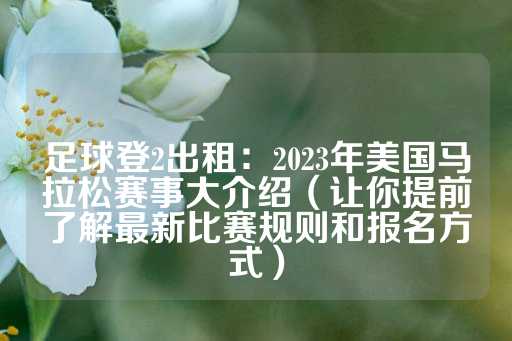 足球登2出租：2023年美国马拉松赛事大介绍（让你提前了解最新比赛规则和报名方式）